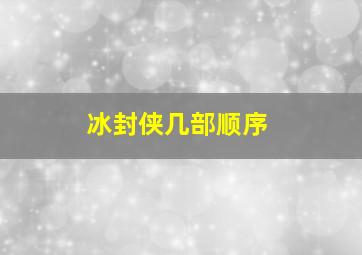 冰封侠几部顺序